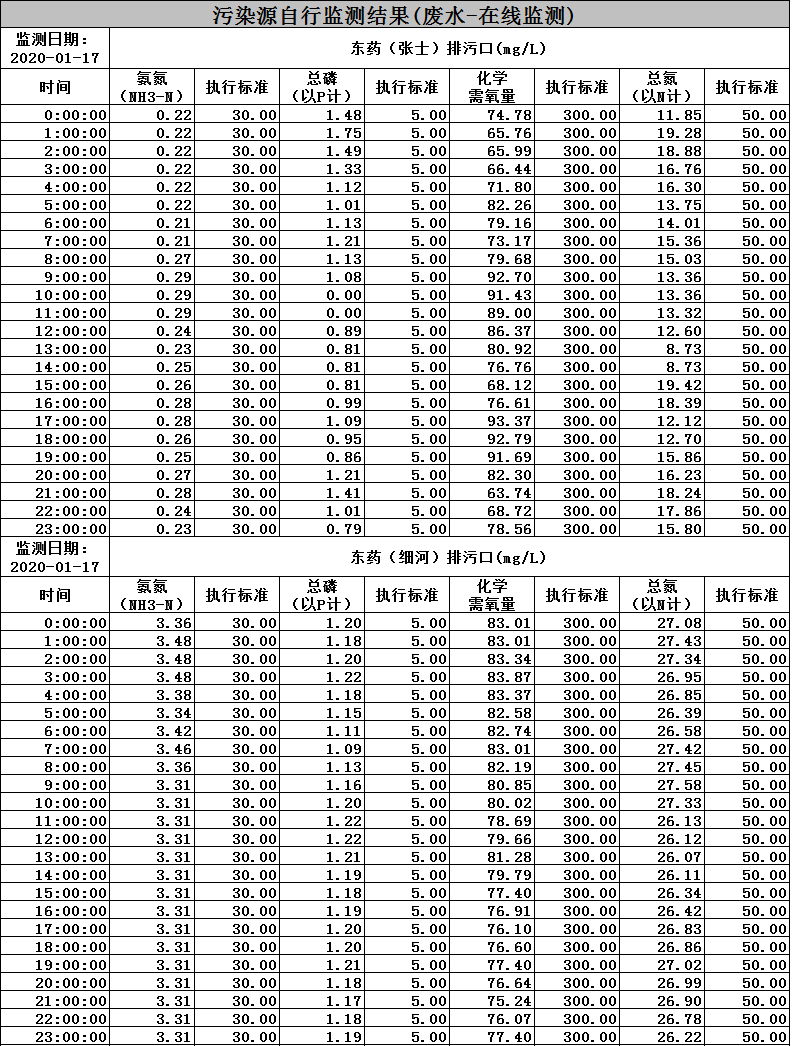 污染源自行监测结果(废水-在线监测)

| 监测日期：2020-01-17 | 东药（张士）排污口(mg/L) | | | | | | | |
|---|---|---|---|---|---|---|---|---|
| 时间 | 氨氮（NH3-N） | 执行标准 | 总磷（以P计） | 执行标准 | 化学需氧量 | 执行标准 | 总氮（以N计） | 执行标准 |
| 0:00:00 | 0.22 | 30.00 | 1.48 | 5.00 | 74.78 | 300.00 | 11.85 | 50.00 |
| 1:00:00 | 0.22 | 30.00 | 1.75 | 5.00 | 65.76 | 300.00 | 19.28 | 50.00 |
| 2:00:00 | 0.22 | 30.00 | 1.49 | 5.00 | 65.99 | 300.00 | 18.88 | 50.00 |
| 3:00:00 | 0.22 | 30.00 | 1.33 | 5.00 | 66.44 | 300.00 | 16.76 | 50.00 |
| 4:00:00 | 0.22 | 30.00 | 1.12 | 5.00 | 71.80 | 300.00 | 16.30 | 50.00 |
| 5:00:00 | 0.22 | 30.00 | 1.01 | 5.00 | 82.26 | 300.00 | 13.75 | 50.00 |
| 6:00:00 | 0.21 | 30.00 | 1.13 | 5.00 | 79.16 | 300.00 | 14.01 | 50.00 |
| 7:00:00 | 0.21 | 30.00 | 1.21 | 5.00 | 73.17 | 300.00 | 15.36 | 50.00 |
| 8:00:00 | 0.27 | 30.00 | 1.13 | 5.00 | 79.68 | 300.00 | 15.03 | 50.00 |
| 9:00:00 | 0.29 | 30.00 | 1.08 | 5.00 | 92.70 | 300.00 | 13.36 | 50.00 |
| 10:00:00 | 0.29 | 30.00 | 0.00 | 5.00 | 91.43 | 300.00 | 13.36 | 50.00 |
| 11:00:00 | 0.29 | 30.00 | 0.00 | 5.00 | 89.00 | 300.00 | 13.32 | 50.00 |
| 12:00:00 | 0.24 | 30.00 | 0.89 | 5.00 | 86.37 | 300.00 | 12.60 | 50.00 |
| 13:00:00 | 0.23 | 30.00 | 0.81 | 5.00 | 80.92 | 300.00 | 8.73 | 50.00 |
| 14:00:00 | 0.25 | 30.00 | 0.81 | 5.00 | 76.76 | 300.00 | 8.73 | 50.00 |
| 15:00:00 | 0.26 | 30.00 | 0.81 | 5.00 | 68.12 | 300.00 | 19.42 | 50.00 |
| 16:00:00 | 0.28 | 30.00 | 0.99 | 5.00 | 76.61 | 300.00 | 18.39 | 50.00 |
| 17:00:00 | 0.28 | 30.00 | 1.09 | 5.00 | 93.37 | 300.00 | 12.12 | 50.00 |
| 18:00:00 | 0.26 | 30.00 | 0.95 | 5.00 | 92.79 | 300.00 | 12.70 | 50.00 |
| 19:00:00 | 0.25 | 30.00 | 0.86 | 5.00 | 91.69 | 300.00 | 15.86 | 50.00 |
| 20:00:00 | 0.27 | 30.00 | 1.21 | 5.00 | 82.30 | 300.00 | 16.23 | 50.00 |
| 21:00:00 | 0.28 | 30.00 | 1.41 | 5.00 | 63.74 | 300.00 | 18.24 | 50.00 |
| 22:00:00 | 0.24 | 30.00 | 1.01 | 5.00 | 68.72 | 300.00 | 17.86 | 50.00 |
| 23:00:00 | 0.23 | 30.00 | 0.79 | 5.00 | 78.56 | 300.00 | 15.80 | 50.00 |

| 监测日期：2020-01-17 | 东药（细河）排污口(mg/L) | | | | | | | |
|---|---|---|---|---|---|---|---|---|
| 时间 | 氨氮（NH3-N） | 执行标准 | 总磷（以P计） | 执行标准 | 化学需氧量 | 执行标准 | 总氮（以N计） | 执行标准 |
| 0:00:00 | 3.36 | 30.00 | 1.20 | 5.00 | 83.01 | 300.00 | 27.08 | 50.00 |
| 1:00:00 | 3.48 | 30.00 | 1.18 | 5.00 | 83.01 | 300.00 | 27.43 | 50.00 |
| 2:00:00 | 3.48 | 30.00 | 1.20 | 5.00 | 83.34 | 300.00 | 27.34 | 50.00 |
| 3:00:00 | 3.48 | 30.00 | 1.22 | 5.00 | 83.87 | 300.00 | 26.95 | 50.00 |
| 4:00:00 | 3.38 | 30.00 | 1.18 | 5.00 | 83.37 | 300.00 | 26.85 | 50.00 |
| 5:00:00 | 3.34 | 30.00 | 1.15 | 5.00 | 82.58 | 300.00 | 26.39 | 50.00 |
| 6:00:00 | 3.42 | 30.00 | 1.11 | 5.00 | 82.74 | 300.00 | 26.58 | 50.00 |
| 7:00:00 | 3.46 | 30.00 | 1.09 | 5.00 | 83.01 | 300.00 | 27.42 | 50.00 |
| 8:00:00 | 3.36 | 30.00 | 1.13 | 5.00 | 82.19 | 300.00 | 27.45 | 50.00 |
| 9:00:00 | 3.31 | 30.00 | 1.16 | 5.00 | 80.85 | 300.00 | 27.58 | 50.00 |
| 10:00:00 | 3.31 | 30.00 | 1.20 | 5.00 | 80.02 | 300.00 | 27.33 | 50.00 |
| 11:00:00 | 3.31 | 30.00 | 1.22 | 5.00 | 78.69 | 300.00 | 26.13 | 50.00 |
| 12:00:00 | 3.31 | 30.00 | 1.22 | 5.00 | 79.66 | 300.00 | 26.12 | 50.00 |
| 13:00:00 | 3.31 | 30.00 | 1.21 | 5.00 | 81.28 | 300.00 | 26.07 | 50.00 |
| 14:00:00 | 3.31 | 30.00 | 1.19 | 5.00 | 79.79 | 300.00 | 26.11 | 50.00 |
| 15:00:00 | 3.31 | 30.00 | 1.18 | 5.00 | 77.40 | 300.00 | 26.34 | 50.00 |
| 16:00:00 | 3.31 | 30.00 | 1.19 | 5.00 | 76.91 | 300.00 | 26.42 | 50.00 |
| 17:00:00 | 3.31 | 30.00 | 1.20 | 5.00 | 76.10 | 300.00 | 26.83 | 50.00 |
| 18:00:00 | 3.31 | 30.00 | 1.20 | 5.00 | 76.60 | 300.00 | 26.86 | 50.00 |
| 19:00:00 | 3.31 | 30.00 | 1.21 | 5.00 | 77.40 | 300.00 | 27.02 | 50.00 |
| 20:00:00 | 3.31 | 30.00 | 1.18 | 5.00 | 76.64 | 300.00 | 26.99 | 50.00 |
| 21:00:00 | 3.31 | 30.00 | 1.17 | 5.00 | 75.24 | 300.00 | 26.90 | 50.00 |
| 22:00:00 | 3.31 | 30.00 | 1.18 | 5.00 | 76.07 | 300.00 | 26.78 | 50.00 |
| 23:00:00 | 3.31 | 30.00 | 1.19 | 5.00 | 77.40 | 300.00 | 26.22 | 50.00 |